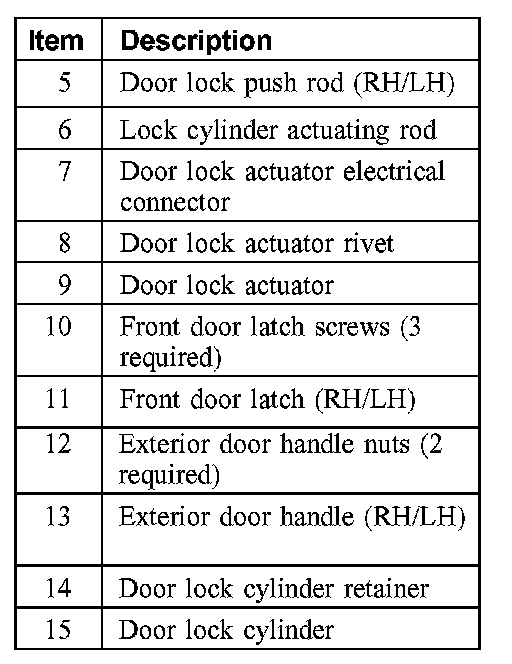 | Item | Description |
|---|---|
| 5 | Door lock push rod (RH/LH) |
| 6 | Lock cylinder actuating rod |
| 7 | Door lock actuator electrical connector |
| 8 | Door lock actuator rivet |
| 9 | Door lock actuator |
| 10 | Front door latch screws (3 required) |
| 11 | Front door latch (RH/LH) |
| 12 | Exterior door handle nuts (2 required) |
| 13 | Exterior door handle (RH/LH) |
| 14 | Door lock cylinder retainer |
| 15 | Door lock cylinder |